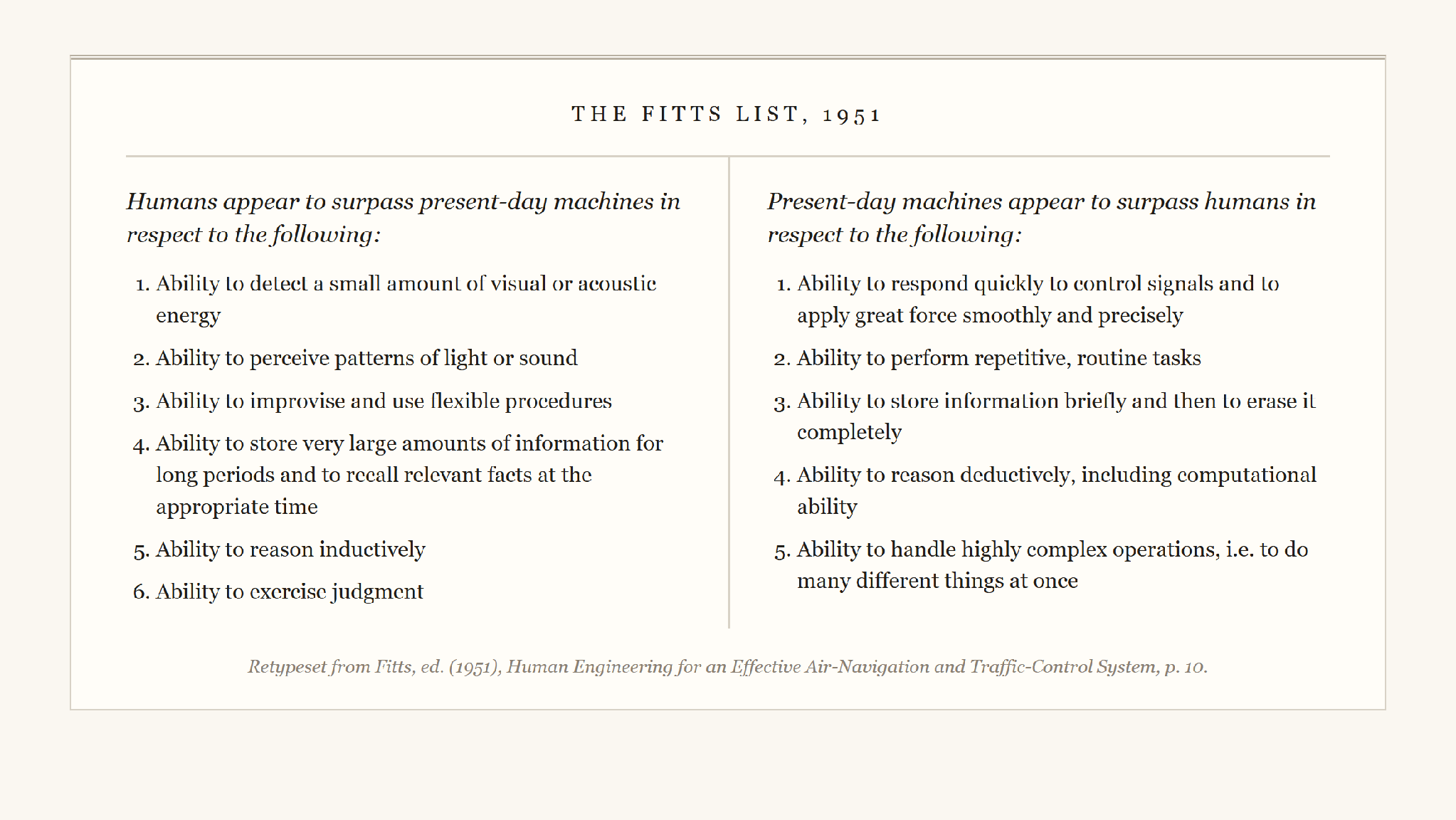 THE FITTS LIST, 1951

Humans appear to surpass present-day machines in respect to the following:

1. Ability to detect a small amount of visual or acoustic energy
2. Ability to perceive patterns of light or sound
3. Ability to improvise and use flexible procedures
4. Ability to store very large amounts of information for long periods and to recall relevant facts at the appropriate time
5. Ability to reason inductively
6. Ability to exercise judgment

Present-day machines appear to surpass humans in respect to the following:

1. Ability to respond quickly to control signals and to apply great force smoothly and precisely
2. Ability to perform repetitive, routine tasks
3. Ability to store information briefly and then to erase it completely
4. Ability to reason deductively, including computational ability
5. Ability to handle highly complex operations, i.e. to do many different things at once

Retypeset from Fitts, ed. (1951), Human Engineering for an Effective Air-Navigation and Traffic-Control System, p. 10.